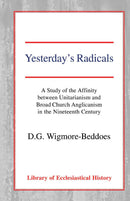 Yesterday's Radicals

A Study of the Affinity between Unitarianism and Broad Church Anglicanism in the Nineteenth Century

D.G. Wigmore-Beddoes

Library of Ecclesiastical History